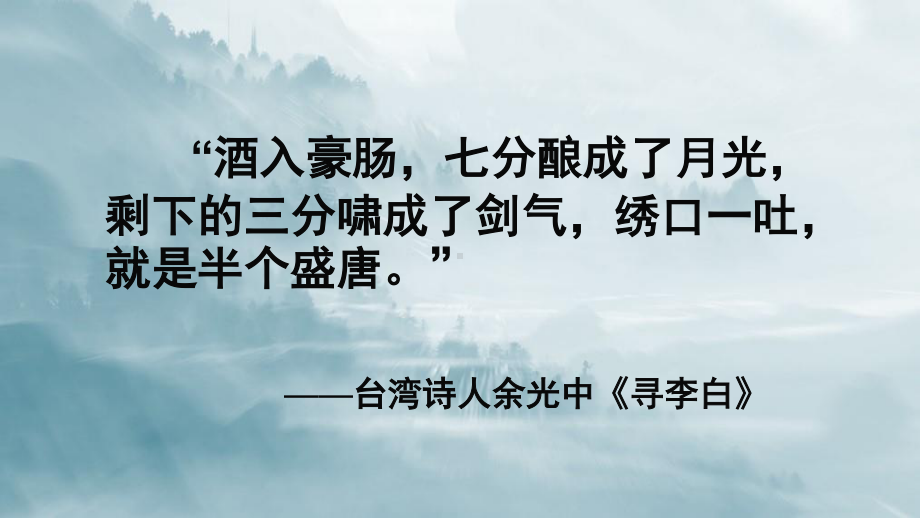 “酒入豪肠，七分酿成了月光，剩下的三分啸成了剑气，绣口一吐，就是半个盛唐。”

——台湾诗人余光中《寻李白》